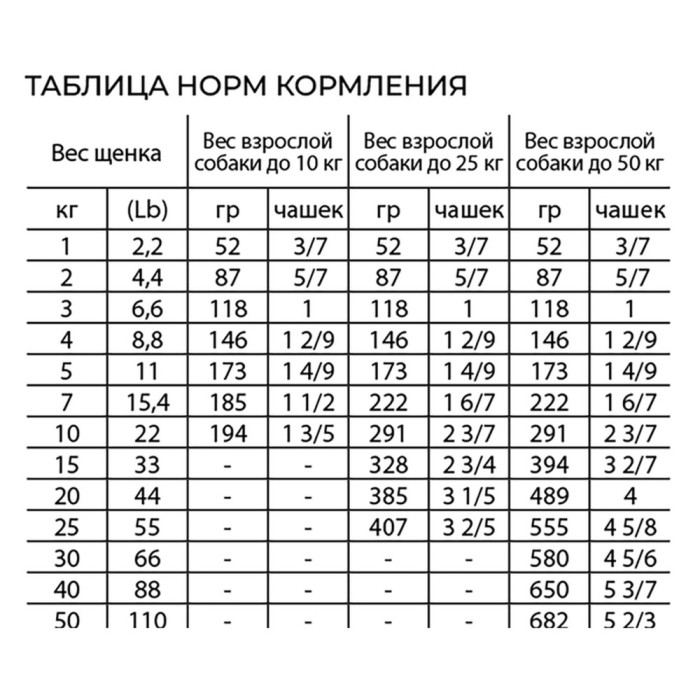 ТАБЛИЦА НОРМ КОРМЛЕНИЯ

| Вес щенка | | Вес взрослой собаки до 10 кг | | Вес взрослой собаки до 25 кг | | Вес взрослой собаки до 50 кг | |
|---|---|---|---|---|---|---|---|
| кг | (Lb) | гр | чашек | гр | чашек | гр | чашек |
| 1 | 2,2 | 52 | 3/7 | 52 | 3/7 | 52 | 3/7 |
| 2 | 4,4 | 87 | 5/7 | 87 | 5/7 | 87 | 5/7 |
| 3 | 6,6 | 118 | 1 | 118 | 1 | 118 | 1 |
| 4 | 8,8 | 146 | 1 2/9 | 146 | 1 2/9 | 146 | 1 2/9 |
| 5 | 11 | 173 | 1 4/9 | 173 | 1 4/9 | 173 | 1 4/9 |
| 7 | 15,4 | 185 | 1 1/2 | 222 | 1 6/7 | 222 | 1 6/7 |
| 10 | 22 | 194 | 1 3/5 | 291 | 2 3/7 | 291 | 2 3/7 |
| 15 | 33 | - | - | 328 | 2 3/4 | 394 | 3 2/7 |
| 20 | 44 | - | - | 385 | 3 1/5 | 489 | 4 |
| 25 | 55 | - | - | 407 | 3 2/5 | 555 | 4 5/8 |
| 30 | 66 | - | - | - | - | 580 | 4 5/6 |
| 40 | 88 | - | - | - | - | 650 | 5 3/7 |
| 50 | 110 | - | - | - | - | 682 | 5 2/3 |